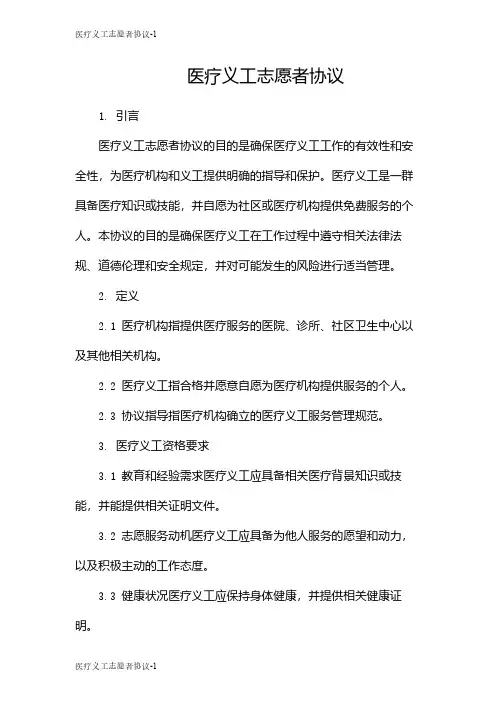 医疗义工志愿者协议-1

医疗义工志愿者协议

1. 引言

医疗义工志愿者协议的目的是确保医疗义工工作的有效性和安全性，为医疗机构和义工提供明确的指导和保护。医疗义工是一群具备医疗知识或技能，并自愿为社区或医疗机构提供免费服务的个人。本协议的目的是确保医疗义工在工作过程中遵守相关法律法规、道德伦理和安全规定，并对可能发生的风险进行适当管理。

2. 定义

2.1 医疗机构指提供医疗服务的医院、诊所、社区卫生中心以及其他相关机构。

2.2 医疗义工指合格并愿意自愿为医疗机构提供服务的个人。

2.3 协议指导指医疗机构确立的医疗义工服务管理规范。

3. 医疗义工资格要求

3.1 教育和经验需求医疗义工应具备相关医疗背景知识或技能，并能提供相关证明文件。

3.2 志愿服务动机医疗义工应具备为他人服务的愿望和动力，以及积极主动的工作态度。

3.3 健康状况医疗义工应保持身体健康，并提供相关健康证明。

医疗义工志愿者协议-1